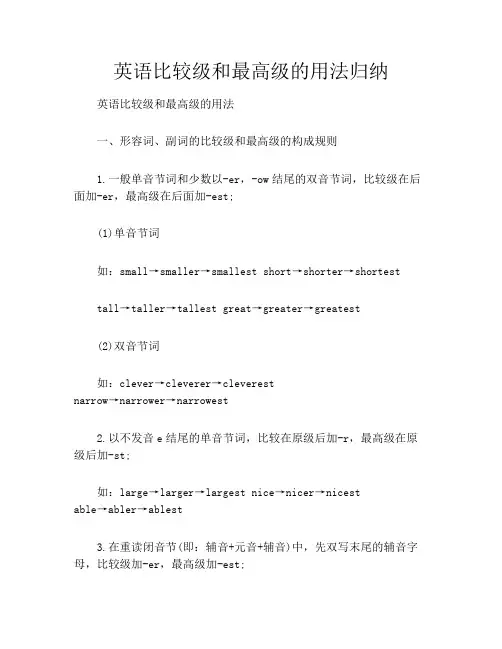 英语比较级和最高级的用法归纳

英语比较级和最高级的用法

一、形容词、副词的比较级和最高级的构成规则

1.一般单音节词和少数以-er，-ow结尾的双音节词，比较级在后面加-er，最高级在后面加-est;

(1)单音节词

如：small→smaller→smallest short→shorter→shortest

tall→taller→tallest great→greater→greatest

(2)双音节词

如：clever→cleverer→cleverest narrow→narrower→narrowest

2.以不发音e结尾的单音节词，比较在原级后加-r，最高级在原级后加-st;

如：large→larger→largest nice→nicer→nicest able→abler→ablest

3.在重读闭音节(即：辅音+元音+辅音)中，先双写末尾的辅音字母，比较级加-er，最高级加-est;